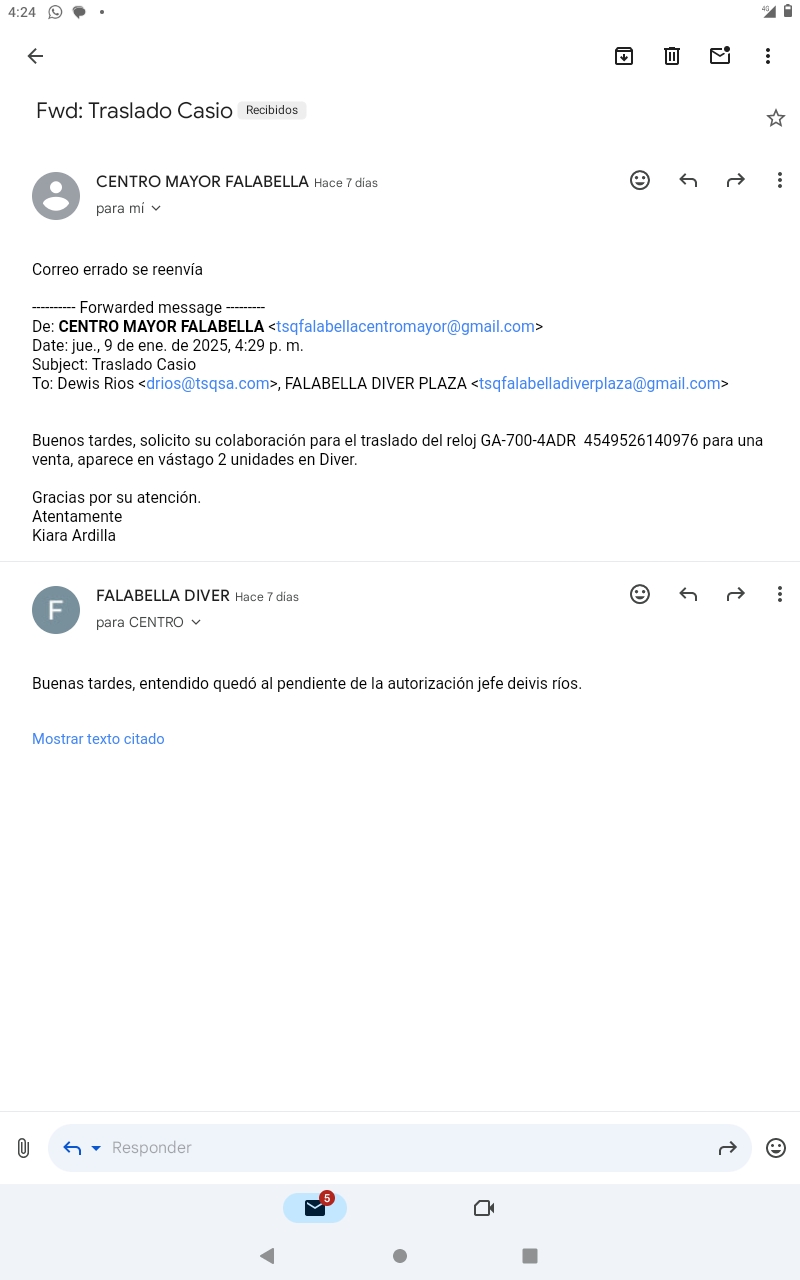 4:24

Fwd: Traslado Casio Recibidos

CENTRO MAYOR FALABELLA Hace 7 días
para mí

Correo errado se reenvía

---------- Forwarded message ---------
De: CENTRO MAYOR FALABELLA <tsqfalabellacentromayor@gmail.com>
Date: jue., 9 de ene. de 2025, 4:29 p. m.
Subject: Traslado Casio
To: Dewis Rios <drios@tsqsa.com>, FALABELLA DIVER PLAZA <tsqfalabelladiverplaza@gmail.com>

Buenos tardes, solicito su colaboración para el traslado del reloj GA-700-4ADR 4549526140976 para una venta, aparece en vástago 2 unidades en Diver.

Gracias por su atención.
Atentamente
Kiara Ardilla

F

FALABELLA DIVER Hace 7 días
para CENTRO

Buenas tardes, entendido quedó al pendiente de la autorización jefe deivis ríos.

Mostrar texto citado

Responder

5